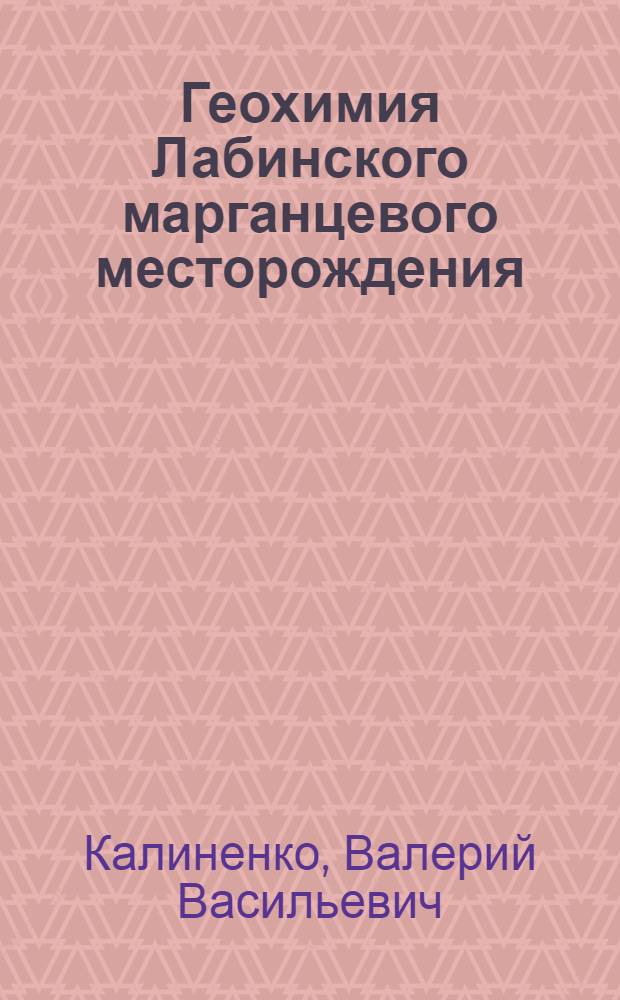 Геохимия Лабинского марганцевого месторождения

Калиненко, Валерий Васильевич